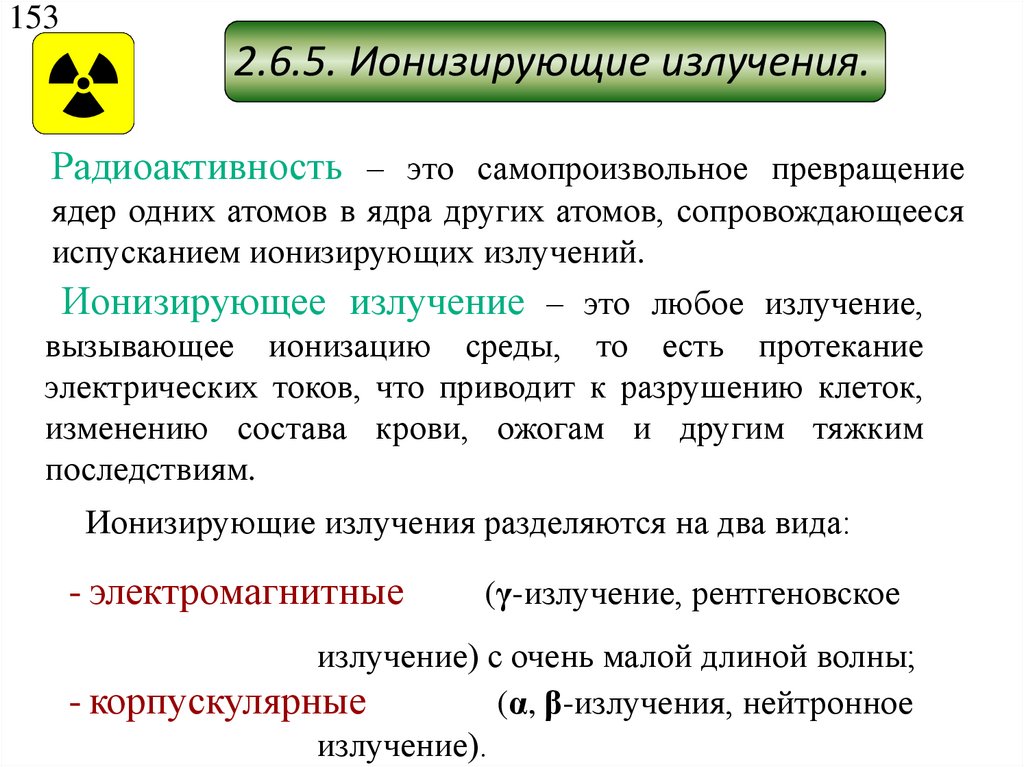 153

2.6.5. Ионизирующие излучения.

Радиоактивность – это самопроизвольное превращение ядер одних атомов в ядра других атомов, сопровождающееся испусканием ионизирующих излучений.

Ионизирующее излучение – это любое излучение, вызывающее ионизацию среды, то есть протекание электрических токов, что приводит к разрушению клеток, изменению состава крови, ожогам и другим тяжким последствиям.

Ионизирующие излучения разделяются на два вида:

- электромагнитные (γ-излучение, рентгеновское излучение) с очень малой длиной волны;
- корпускулярные (α, β-излучения, нейтронное излучение).